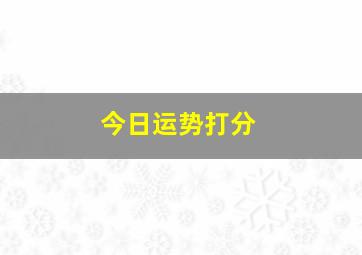 今日运势打分